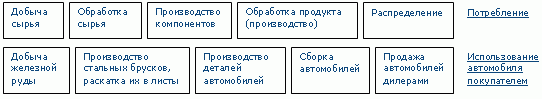 Добыча сырья

Обработка сырья

Производство компонентов

Обработка продукта (производство)

Распределение

Потребление

Добыча железной руды

Производство стальных брусков, раскатка их в листы

Производство деталей автомобилей

Сборка автомобилей

Продажа автомобилей дилерами

Использование автомобиля покупателем